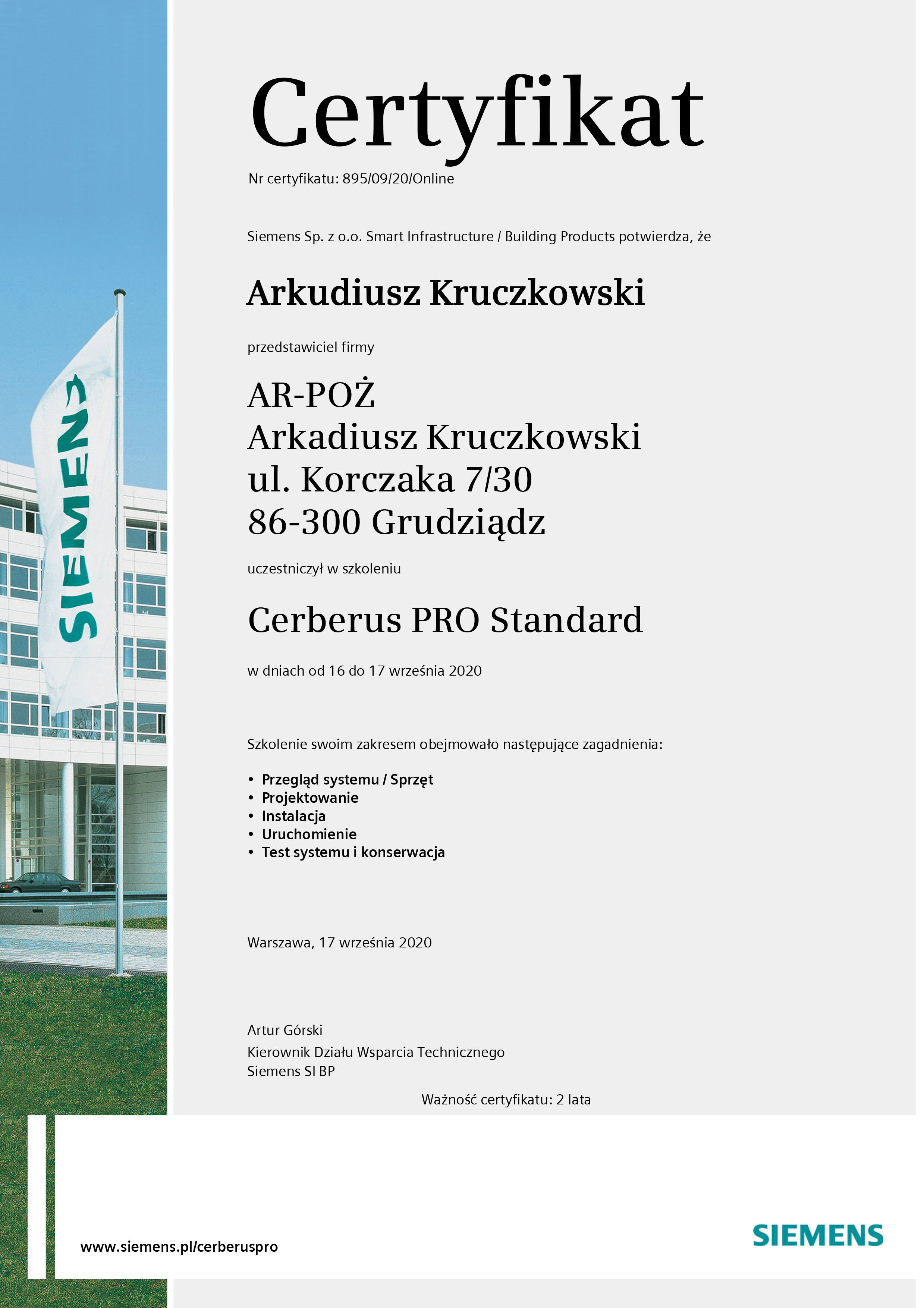 Certyfikat

Nr certyfikatu: 895/09/20/Online

Siemens Sp. z o.o. Smart Infrastructure / Building Products potwierdza, że

Arkudiusz Kruczkowski

przedstawiciel firmy

AR-POŻ
Arkadiusz Kruczkowski
ul. Korczaka 7/30
86-300 Grudziądz

uczestniczył w szkoleniu

Cerberus PRO Standard

w dniach od 16 do 17 września 2020

Szkolenie swoim zakresem obejmowało następujące zagadnienia:

• Przegląd systemu / Sprzęt
• Projektowanie
• Instalacja
• Uruchomienie
• Test systemu i konserwacja

Warszawa, 17 września 2020

Artur Górski
Kierownik Działu Wsparcia Technicznego
Siemens SI BP

Ważność certyfikatu: 2 lata

www.siemens.pl/cerberuspro

SIEMENS